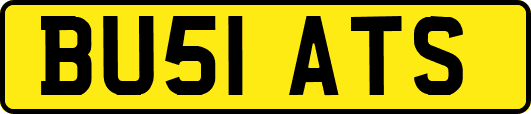 BU51 ATS